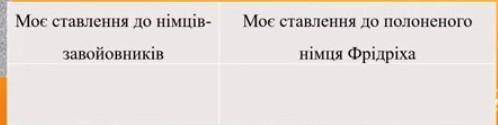 | Моє ставлення до німців-завойовників | Моє ставлення до полоненого німця Фрідріха |
|---|---|
| | |